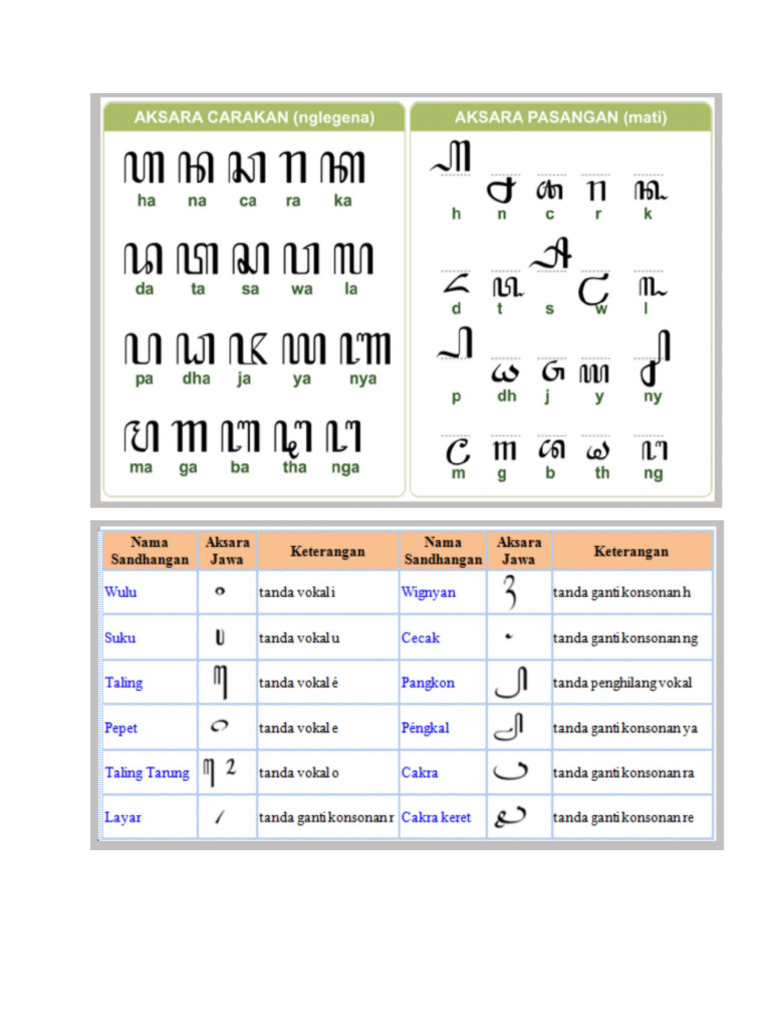 AKSARA CARAKAN (nglegena)

ꦲ ꦤ ꦕ ꦫ ꦏ
ha na ca ra ka

ꦢ ꦠ ꦱ ꦮ ꦭ
da ta sa wa la

ꦥ ꦝ ꦗ ꦪ ꦚ
pa dha ja ya nya

ꦩ ꦒ ꦧ ꦛ ꦔ
ma ga ba tha nga

AKSARA PASANGAN (mati)

h n c r k

d t s w l

p dh j y ny

m g b th ng

| Nama Sandhangan | Aksara Jawa | Keterangan | Nama Sandhangan | Aksara Jawa | Keterangan |
|---|---|---|---|---|---|
| Wulu | ꦶ | tanda vokal i | Wignyan | ꦃ | tanda ganti konsonan h |
| Suku | ꦸ | tanda vokal u | Cecak | ꦁ | tanda ganti konsonan ng |
| Taling | ꦺ | tanda vokal é | Pangkon | ꧀ | tanda penghilang vokal |
| Pepet | ꦼ | tanda vokal e | Péngkal | ꦾ | tanda ganti konsonan ya |
| Taling Tarung | ꦺ ꦴ | tanda vokal o | Cakra | ꦿ | tanda ganti konsonan ra |
| Layar | ꦂ | tanda ganti konsonan r | Cakra keret | ꦽ | tanda ganti konsonan re |